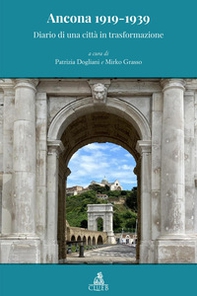 Ancona 1919-1939

Diario di una città in trasformazione

a cura di
Patrizia Dogliani e Mirko Grasso

CLUEB